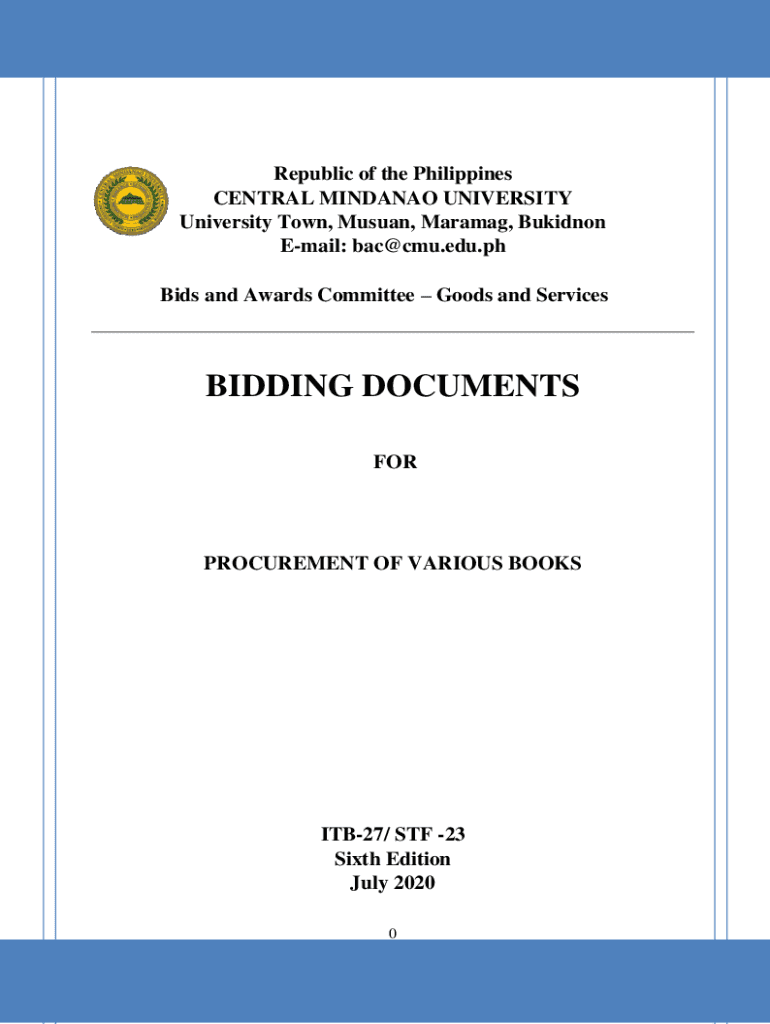 Republic of the Philippines
CENTRAL MINDANAO UNIVERSITY
University Town, Musuan, Maramag, Bukidnon
E-mail: bac@cmu.edu.ph

Bids and Awards Committee – Goods and Services

BIDDING DOCUMENTS

FOR

PROCUREMENT OF VARIOUS BOOKS

ITB-27/ STF -23
Sixth Edition
July 2020

0